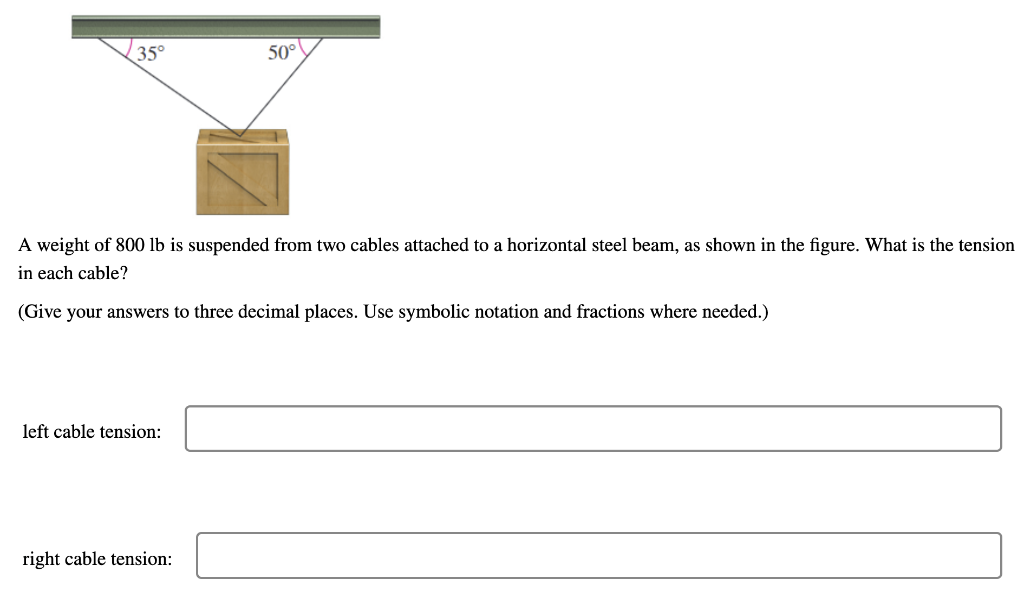 35°

50°

A weight of 800 lb is suspended from two cables attached to a horizontal steel beam, as shown in the figure. What is the tension in each cable?

(Give your answers to three decimal places. Use symbolic notation and fractions where needed.)

left cable tension:

right cable tension: